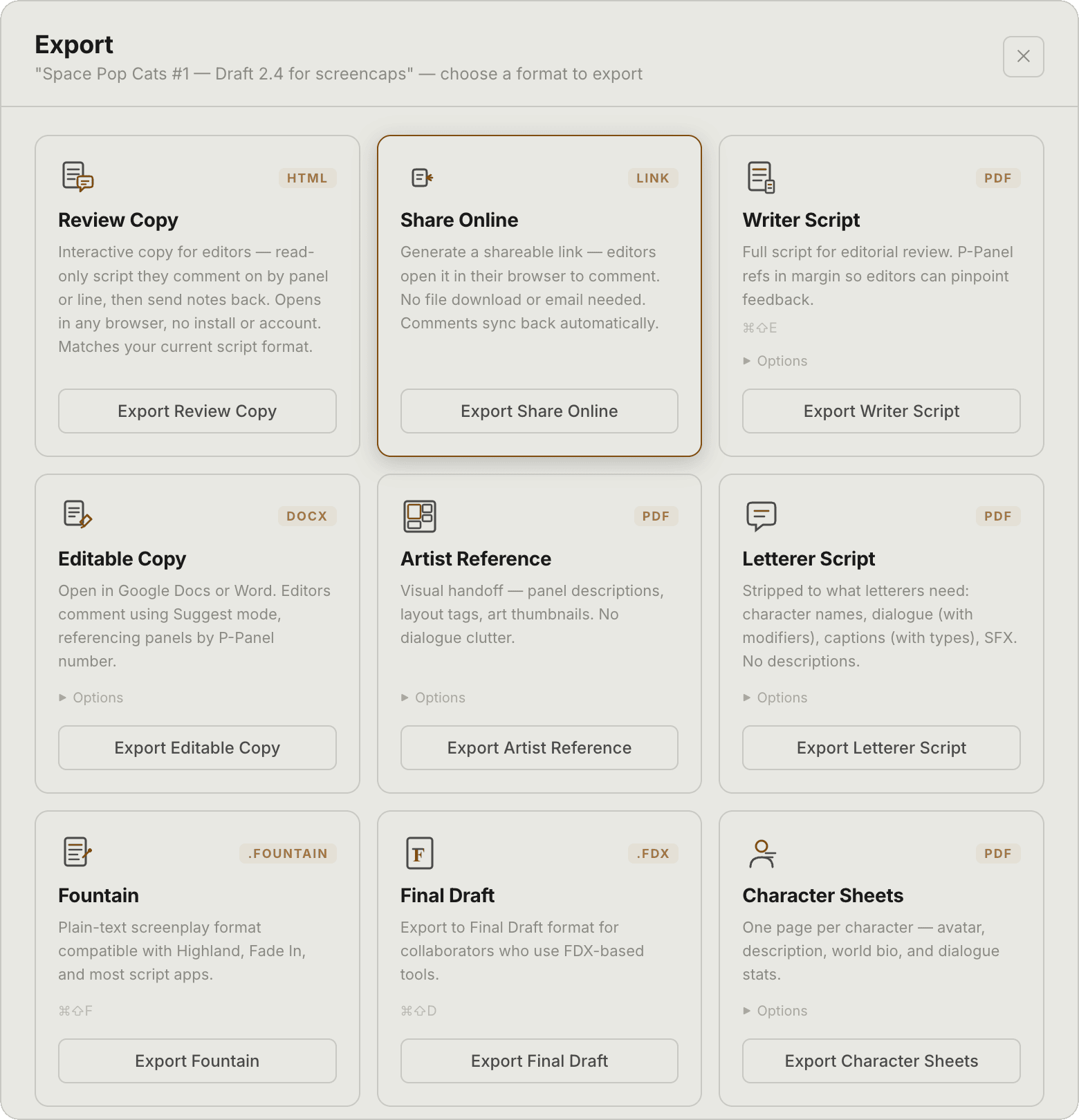 Export
"Space Pop Cats #1 — Draft 2.4 for screencaps" — choose a format to export

HTML
Review Copy
Interactive copy for editors — read-only script they comment on by panel or line, then send notes back. Opens in any browser, no install or account. Matches your current script format.
Export Review Copy

LINK
Share Online
Generate a shareable link — editors open it in their browser to comment. No file download or email needed. Comments sync back automatically.
Export Share Online

PDF
Writer Script
Full script for editorial review. P-Panel refs in margin so editors can pinpoint feedback.
⌘⇧E
▸ Options
Export Writer Script

DOCX
Editable Copy
Open in Google Docs or Word. Editors comment using Suggest mode, referencing panels by P-Panel number.
▸ Options
Export Editable Copy

PDF
Artist Reference
Visual handoff — panel descriptions, layout tags, art thumbnails. No dialogue clutter.
▸ Options
Export Artist Reference

PDF
Letterer Script
Stripped to what letterers need: character names, dialogue (with modifiers), captions (with types), SFX. No descriptions.
▸ Options
Export Letterer Script

.FOUNTAIN
Fountain
Plain-text screenplay format compatible with Highland, Fade In, and most script apps.
⌘⇧F
Export Fountain

F
.FDX
Final Draft
Export to Final Draft format for collaborators who use FDX-based tools.
⌘⇧D
Export Final Draft

PDF
Character Sheets
One page per character — avatar, description, world bio, and dialogue stats.
▸ Options
Export Character Sheets